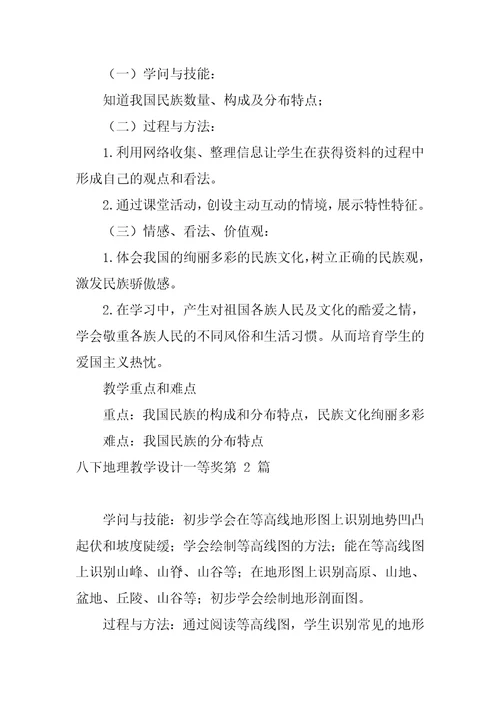 （一）学问与技能：

知道我国民族数量、构成及分布特点；

（二）过程与方法：

1.利用网络收集、整理信息让学生在获得资料的过程中形成自己的观点和看法。

2.通过课堂活动，创设主动互动的情境，展示特性特征。

（三）情感、看法、价值观：

1.体会我国的绚丽多彩的民族文化，树立正确的民族观，激发民族骄傲感。

2.在学习中，产生对祖国各族人民及文化的酷爱之情，学会敬重各族人民的不同风俗和生活习惯。从而培育学生的爱国主义热忱。

教学重点和难点

重点：我国民族的构成和分布特点，民族文化绚丽多彩

难点：我国民族的分布特点

八下地理教学设计一等奖第 2 篇

学问与技能：初步学会在等高线地形图上识别地势凹凸起伏和坡度陡缓；学会绘制等高线图的方法；能在等高线图上识别山峰、山脊、山谷等；在地形图上识别高原、山地、盆地、丘陵、山谷等；初步学会绘制地形剖面图。

过程与方法：通过阅读等高线图，学生识别常见的地形